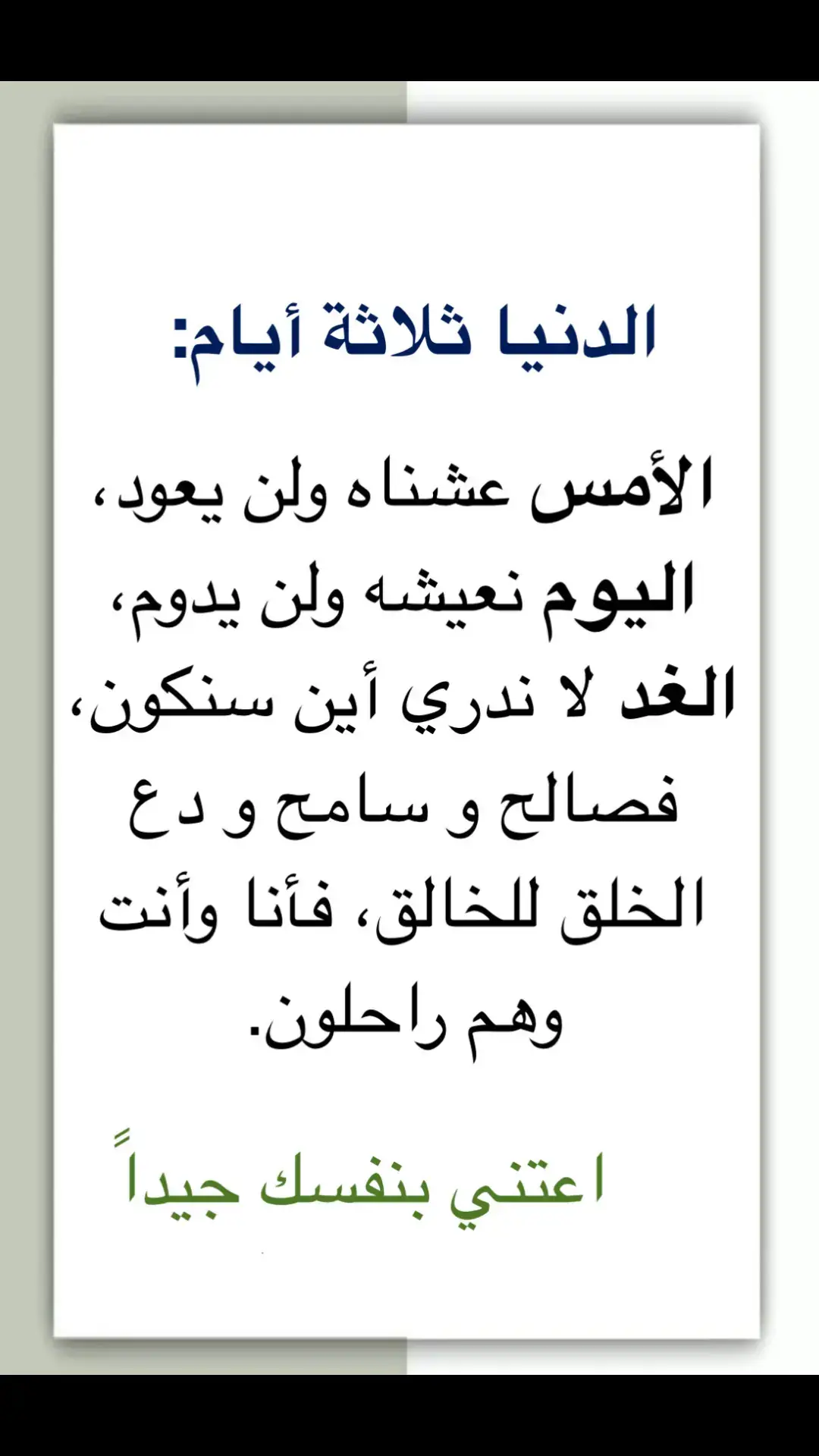 الدنيا ثلاثة أيام:

الأمس عشناه ولن يعود،
اليوم نعيشه ولن يدوم،
الغد لا ندري أين سنكون،
فصالح و سامح و دع الخلق للخالق، فأنا وأنت وهم راحلون.

اعتني بنفسك جيداً